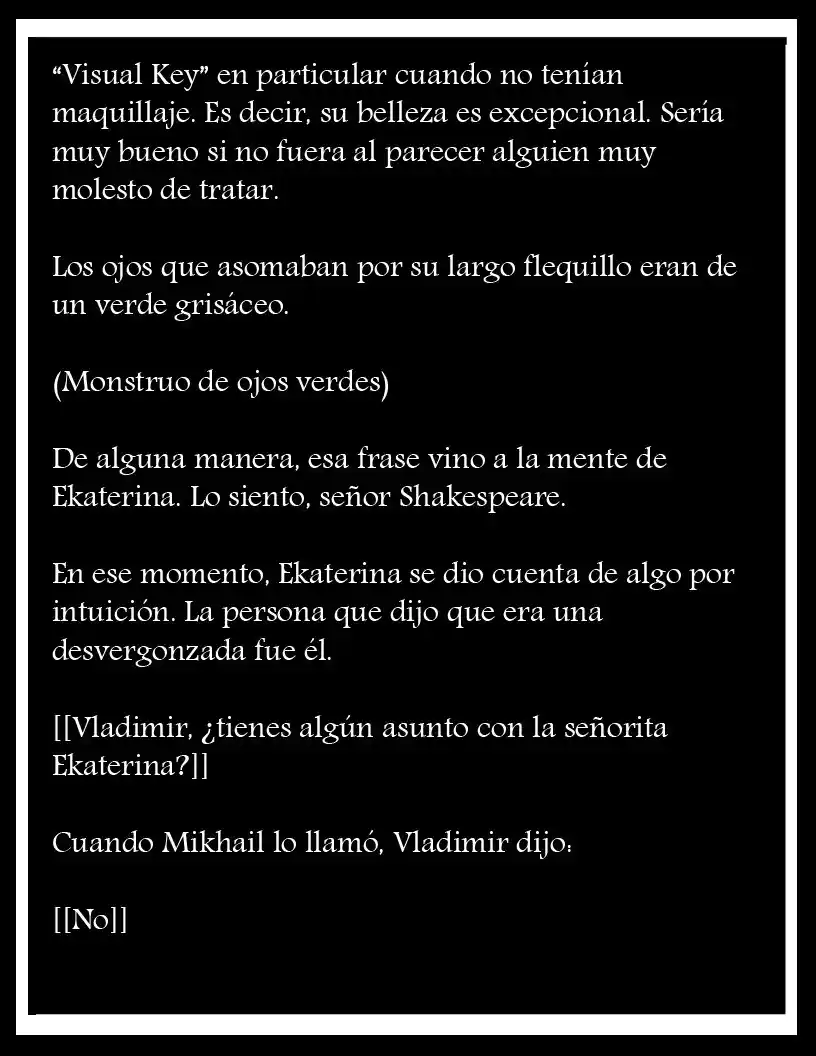 “Visual Key” en particular cuando no tenían maquillaje. Es decir, su belleza es excepcional. Sería muy bueno si no fuera al parecer alguien muy molesto de tratar.

Los ojos que asomaban por su largo flequillo eran de un verde grisáceo.

(Monstruo de ojos verdes)

De alguna manera, esa frase vino a la mente de Ekaterina. Lo siento, señor Shakespeare.

En ese momento, Ekaterina se dio cuenta de algo por intuición. La persona que dijo que era una desvergonzada fue él.

[[Vladimir, ¿tienes algún asunto con la señorita Ekaterina?]]

Cuando Mikhail lo llamó, Vladimir dijo:

[[No]]